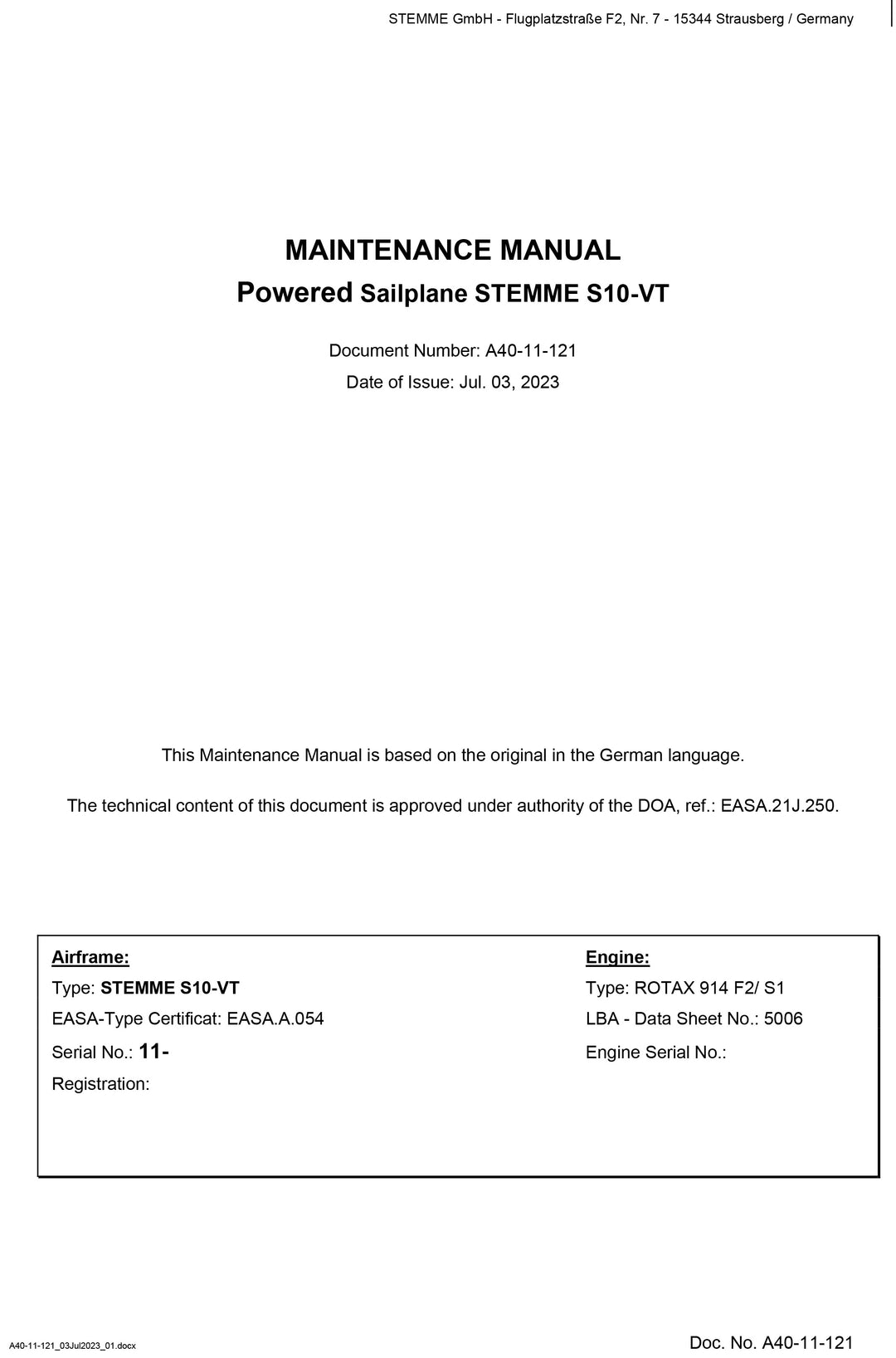 STEMME GmbH - Flugplatzstraße F2, Nr. 7 - 15344 Strausberg / Germany

MAINTENANCE MANUAL

Powered Sailplane STEMME S10-VT

Document Number: A40-11-121

Date of Issue: Jul. 03, 2023

This Maintenance Manual is based on the original in the German language.

The technical content of this document is approved under authority of the DOA, ref.: EASA.21J.250.

Airframe:

Type: STEMME S10-VT

EASA-Type Certificat: EASA.A.054

Serial No.: 11-

Registration:

Engine:

Type: ROTAX 914 F2/ S1

LBA - Data Sheet No.: 5006

Engine Serial No.:

A40-11-121_03Jul2023_01.docx

Doc. No. A40-11-121